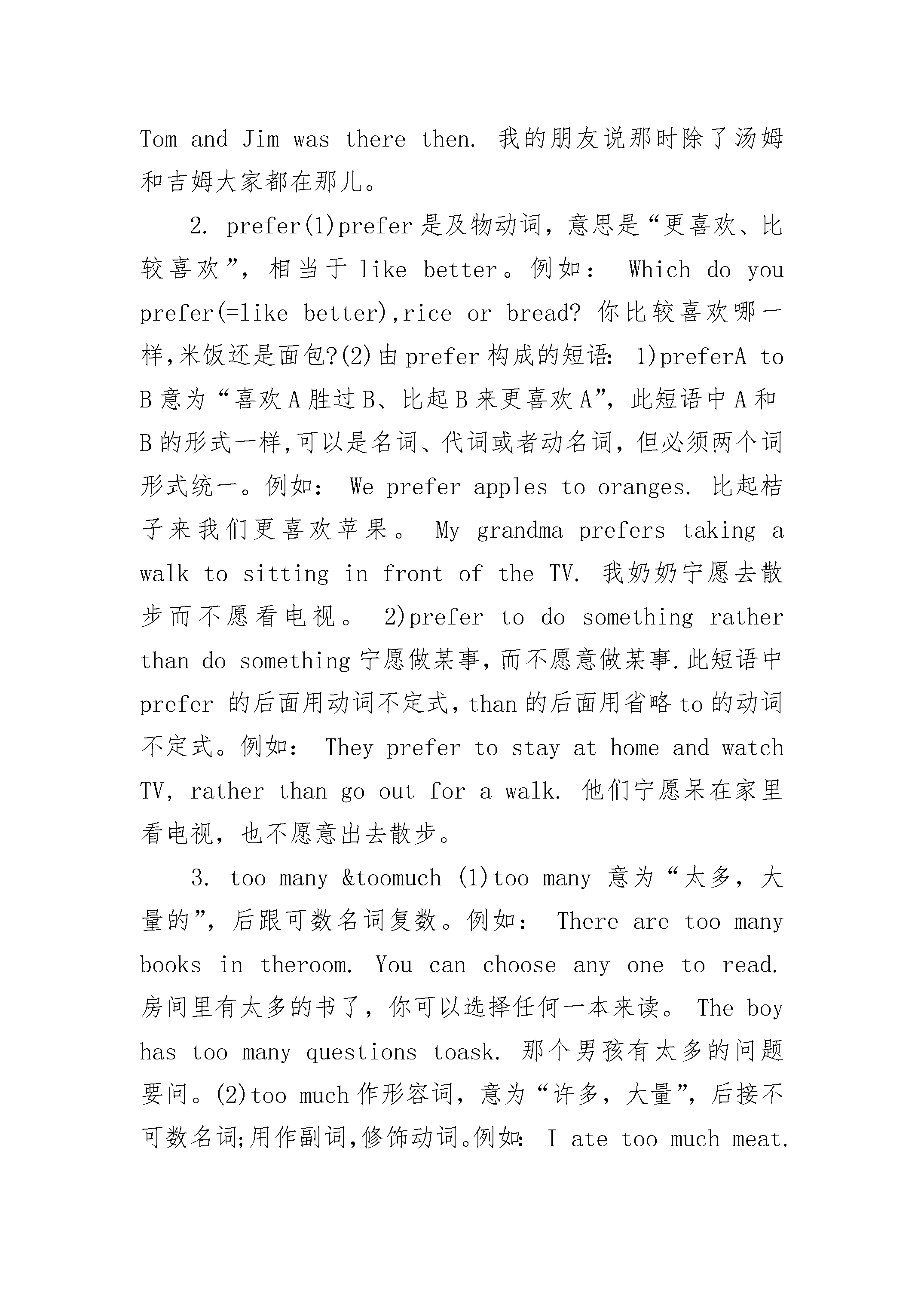 Tom and Jim was there then. 我的朋友说那时除了汤姆和吉姆大家都在那儿。

2. prefer(1)prefer 是及物动词，意思是“更喜欢、比较喜欢”，相当于 like better。例如： Which do you prefer(=like better),rice or bread? 你比较喜欢哪一样,米饭还是面包?(2)由 prefer 构成的短语： 1)preferA to B 意为“喜欢 A 胜过 B、比起 B 来更喜欢 A”，此短语中 A 和 B 的形式一样,可以是名词、代词或者动名词，但必须两个词形式统一。例如： We prefer apples to oranges. 比起桔子来我们更喜欢苹果。 My grandma prefers taking a walk to sitting in front of the TV. 我奶奶宁愿去散步而不愿看电视。 2)prefer to do something rather than do something 宁愿做某事,而不愿意做某事.此短语中 prefer 的后面用动词不定式,than 的后面用省略 to 的动词不定式。例如： They prefer to stay at home and watch TV, rather than go out for a walk. 他们宁愿呆在家里看电视，也不愿意出去散步。

3. too many &toomuch (1)too many 意为“太多，大量的”，后跟可数名词复数。例如： There are too many books in theroom. You can choose any one to read. 房间里有太多的书了，你可以选择任何一本来读。 The boy has too many questions toask. 那个男孩有太多的问题要问。(2)too much 作形容词，意为“许多，大量”，后接不可数名词;用作副词,修饰动词。例如： I ate too much meat.